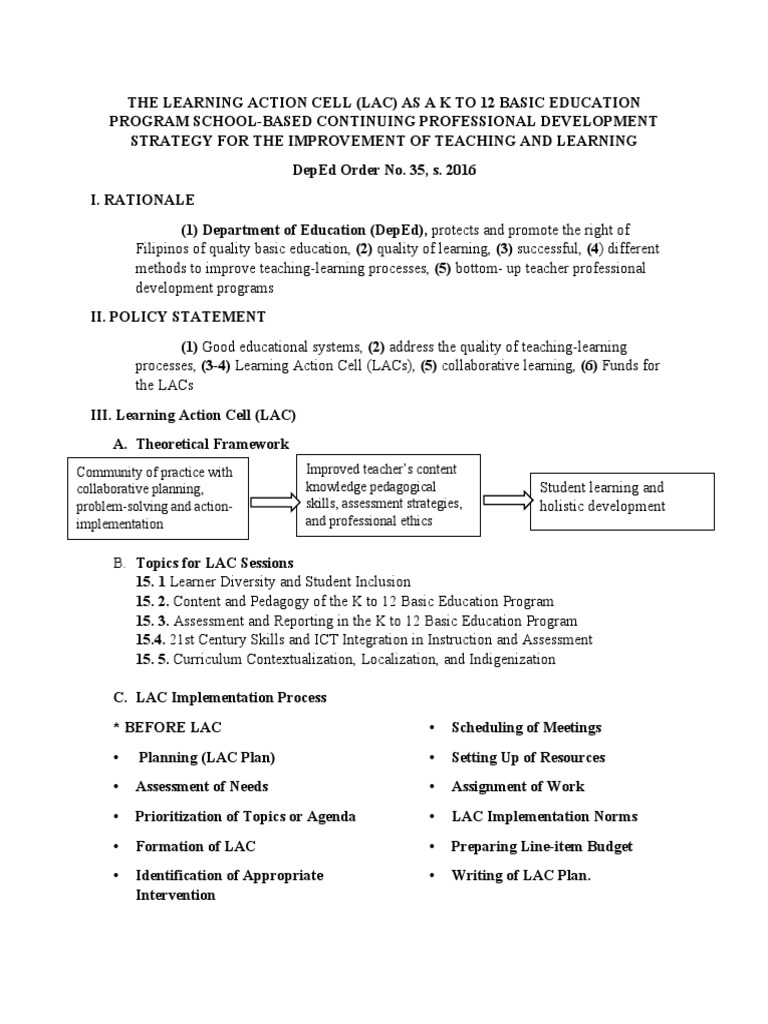 THE LEARNING ACTION CELL (LAC) AS A K TO 12 BASIC EDUCATION PROGRAM SCHOOL-BASED CONTINUING PROFESSIONAL DEVELOPMENT STRATEGY FOR THE IMPROVEMENT OF TEACHING AND LEARNING

DepEd Order No. 35, s. 2016

I. RATIONALE

(1) Department of Education (DepEd), protects and promote the right of Filipinos of quality basic education, (2) quality of learning, (3) successful, (4) different methods to improve teaching-learning processes, (5) bottom- up teacher professional development programs

II. POLICY STATEMENT

(1) Good educational systems, (2) address the quality of teaching-learning processes, (3-4) Learning Action Cell (LACs), (5) collaborative learning, (6) Funds for the LACs

III. Learning Action Cell (LAC)

A. Theoretical Framework

Community of practice with collaborative planning, problem-solving and action-implementation

Improved teacher's content knowledge pedagogical skills, assessment strategies, and professional ethics

Student learning and holistic development

B. Topics for LAC Sessions
15. 1 Learner Diversity and Student Inclusion
15. 2. Content and Pedagogy of the K to 12 Basic Education Program
15. 3. Assessment and Reporting in the K to 12 Basic Education Program
15.4. 21st Century Skills and ICT Integration in Instruction and Assessment
15. 5. Curriculum Contextualization, Localization, and Indigenization

C. LAC Implementation Process

* BEFORE LAC
• Planning (LAC Plan)
• Assessment of Needs
• Prioritization of Topics or Agenda
• Formation of LAC
• Identification of Appropriate Intervention

• Scheduling of Meetings
• Setting Up of Resources
• Assignment of Work
• LAC Implementation Norms
• Preparing Line-item Budget
• Writing of LAC Plan.